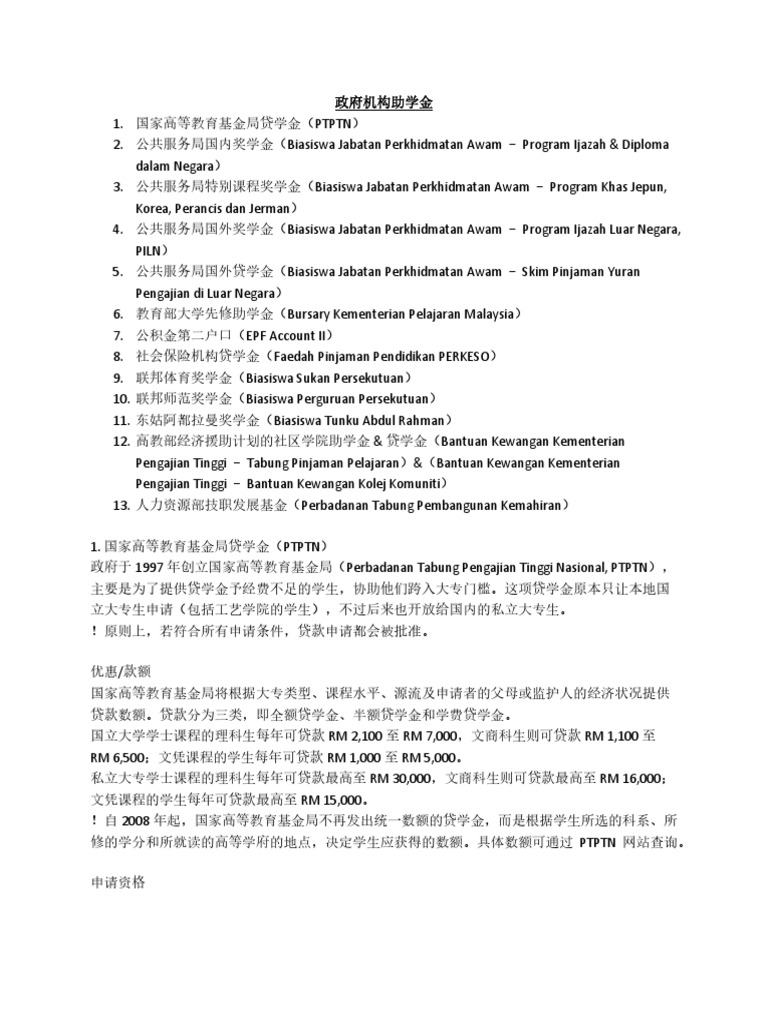 政府机构助学金

1. 国家高等教育基金局贷学金（PTPTN）
2. 公共服务局国内奖学金（Biasiswa Jabatan Perkhidmatan Awam – Program Ijazah & Diploma dalam Negara）
3. 公共服务局特别课程奖学金（Biasiswa Jabatan Perkhidmatan Awam – Program Khas Jepun, Korea, Perancis dan Jerman）
4. 公共服务局国外奖学金（Biasiswa Jabatan Perkhidmatan Awam – Program Ijazah Luar Negara, PILN）
5. 公共服务局国外贷学金（Biasiswa Jabatan Perkhidmatan Awam – Skim Pinjaman Yuran Pengajian di Luar Negara）
6. 教育部大学先修助学金（Bursary Kementerian Pelajaran Malaysia）
7. 公积金第二户口（EPF Account II）
8. 社会保险机构贷学金（Faedah Pinjaman Pendidikan PERKESO）
9. 联邦体育奖学金（Biasiswa Sukan Persekutuan）
10. 联邦师范奖学金（Biasiswa Perguruan Persekutuan）
11. 东姑阿都拉曼奖学金（Biasiswa Tunku Abdul Rahman）
12. 高教部经济援助计划的社区学院助学金 & 贷学金（Bantuan Kewangan Kementerian Pengajian Tinggi – Tabung Pinjaman Pelajaran）&（Bantuan Kewangan Kementerian Pengajian Tinggi – Bantuan Kewangan Kolej Komuniti）
13. 人力资源部技职发展基金（Perbadanan Tabung Pembangunan Kemahiran）

1. 国家高等教育基金局贷学金（PTPTN）
政府于 1997 年创立国家高等教育基金局（Perbadanan Tabung Pengajian Tinggi Nasional, PTPTN），主要是为了提供贷学金予经费不足的学生，协助他们跨入大专门槛。这项贷学金原本只让本地国立大专生申请（包括工艺学院的学生），不过后来也开放给国内的私立大专生。
！原则上，若符合所有申请条件，贷款申请都会被批准。

优惠/款额
国家高等教育基金局将根据大专类型、课程水平、源流及申请者的父母或监护人的经济状况提供贷款数额。贷款分为三类，即全额贷学金、半额贷学金和学费贷学金。
国立大学学士课程的理科生每年可贷款 RM 2,100 至 RM 7,000，文商科生则可贷款 RM 1,100 至 RM 6,500；文凭课程的学生每年可贷款 RM 1,000 至 RM 5,000。
私立大专学士课程的理科生每年可贷款最高至 RM 30,000，文商科生则可贷款最高至 RM 16,000；文凭课程的学生每年可贷款最高至 RM 15,000。
！自 2008 年起，国家高等教育基金局不再发出统一数额的贷学金，而是根据学生所选的科系、所修的学分和所就读的高等学府的地点，决定学生应获得的数额。具体数额可通过 PTPTN 网站查询。

申请资格